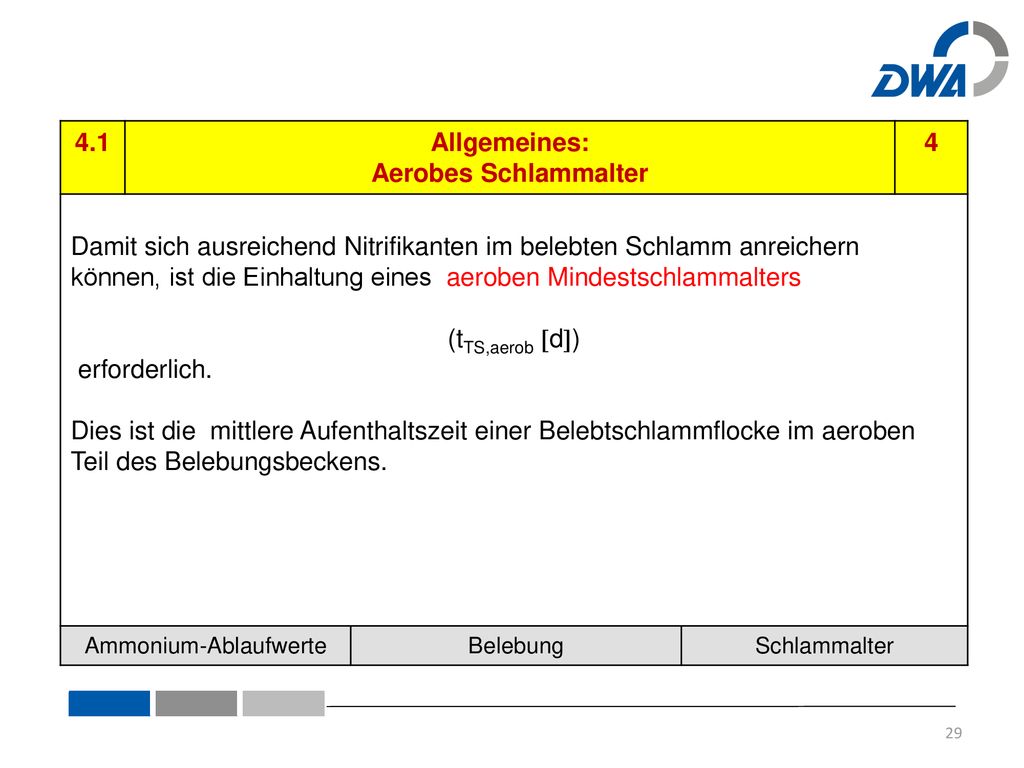 DWA

| 4.1 | Allgemeines: Aerobes Schlammalter | 4 |
|---|---|---|

Damit sich ausreichend Nitrifikanten im belebten Schlamm anreichern können, ist die Einhaltung eines aeroben Mindestschlammalters

($t_{TS,aerob}$ [d])

erforderlich.

Dies ist die mittlere Aufenthaltszeit einer Belebtschlammflocke im aeroben Teil des Belebungsbeckens.

| Ammonium-Ablaufwerte | Belebung | Schlammalter |
|---|---|---|

29